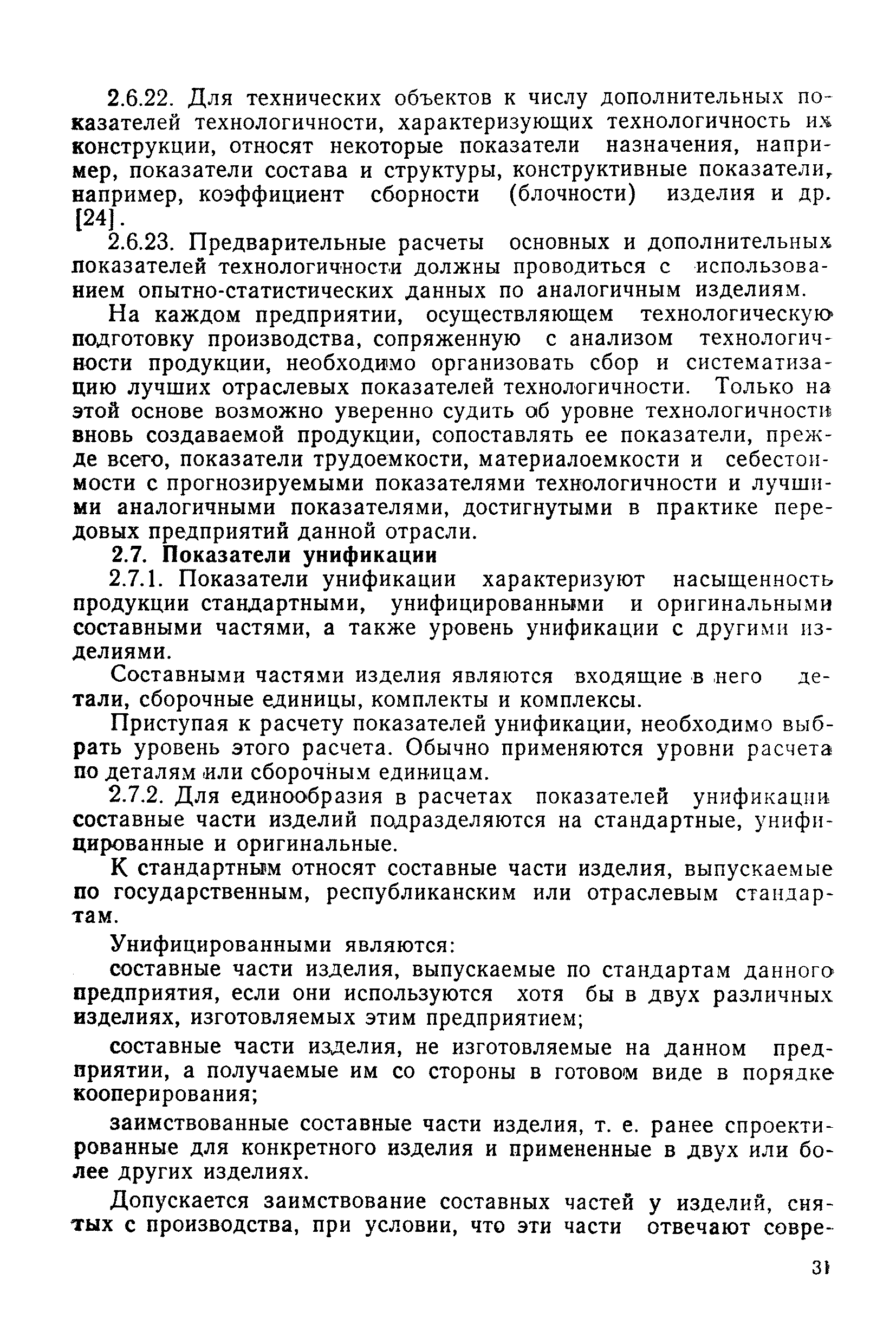 2.6.22. Для технических объектов к числу дополнительных показателей технологичности, характеризующих технологичность их конструкции, относят некоторые показатели назначения, например, показатели состава и структуры, конструктивные показатели, например, коэффициент сборности (блочности) изделия и др. [24].

2.6.23. Предварительные расчеты основных и дополнительных показателей технологичности должны проводиться с использованием опытно-статистических данных по аналогичным изделиям.

На каждом предприятии, осуществляющем технологическую подготовку производства, сопряженную с анализом технологичности продукции, необходимо организовать сбор и систематизацию лучших отраслевых показателей технологичности. Только на этой основе возможно уверенно судить об уровне технологичности вновь создаваемой продукции, сопоставлять ее показатели, прежде всего, показатели трудоемкости, материалоемкости и себестоимости с прогнозируемыми показателями технологичности и лучшими аналогичными показателями, достигнутыми в практике передовых предприятий данной отрасли.

2.7. Показатели унификации

2.7.1. Показатели унификации характеризуют насыщенность продукции стандартными, унифицированными и оригинальными составными частями, а также уровень унификации с другими изделиями.

Составными частями изделия являются входящие в него детали, сборочные единицы, комплекты и комплексы.

Приступая к расчету показателей унификации, необходимо выбрать уровень этого расчета. Обычно применяются уровни расчета по деталям или сборочным единицам.

2.7.2. Для единообразия в расчетах показателей унификации составные части изделий подразделяются на стандартные, унифицированные и оригинальные.

К стандартным относят составные части изделия, выпускаемые по государственным, республиканским или отраслевым стандартам.

Унифицированными являются:

составные части изделия, выпускаемые по стандартам данного предприятия, если они используются хотя бы в двух различных изделиях, изготовляемых этим предприятием;

составные части изделия, не изготовляемые на данном предприятии, а получаемые им со стороны в готовом виде в порядке кооперирования;

заимствованные составные части изделия, т. е. ранее спроектированные для конкретного изделия и примененные в двух или более других изделиях.

Допускается заимствование составных частей у изделий, снятых с производства, при условии, что эти части отвечают совре-

31